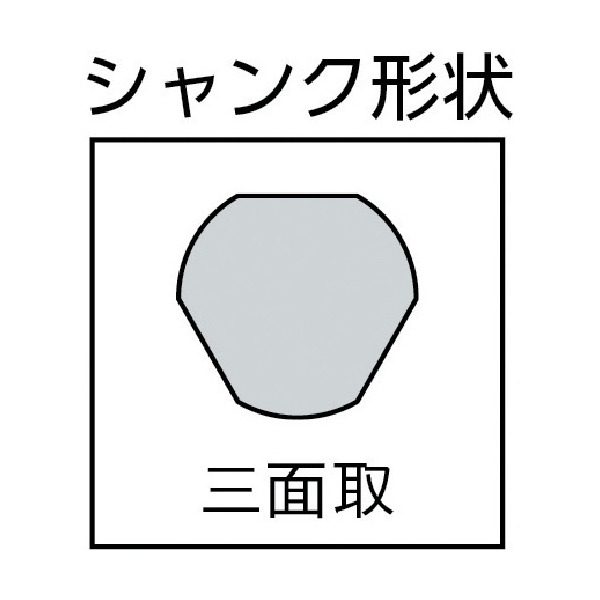 シャンク形状

三面取